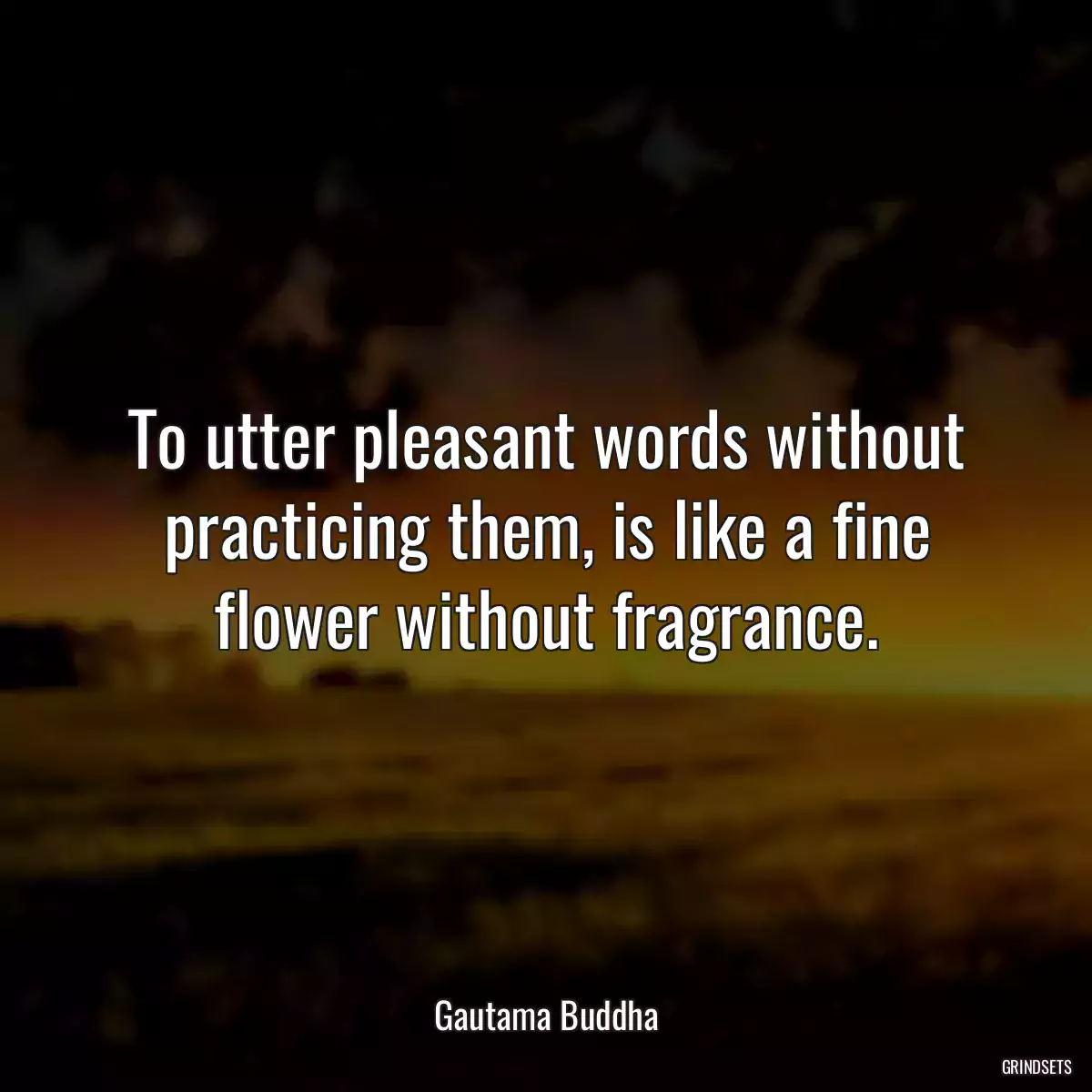 To utter pleasant words without practicing them, is like a fine flower without fragrance.

Gautama Buddha

GRINDSETS